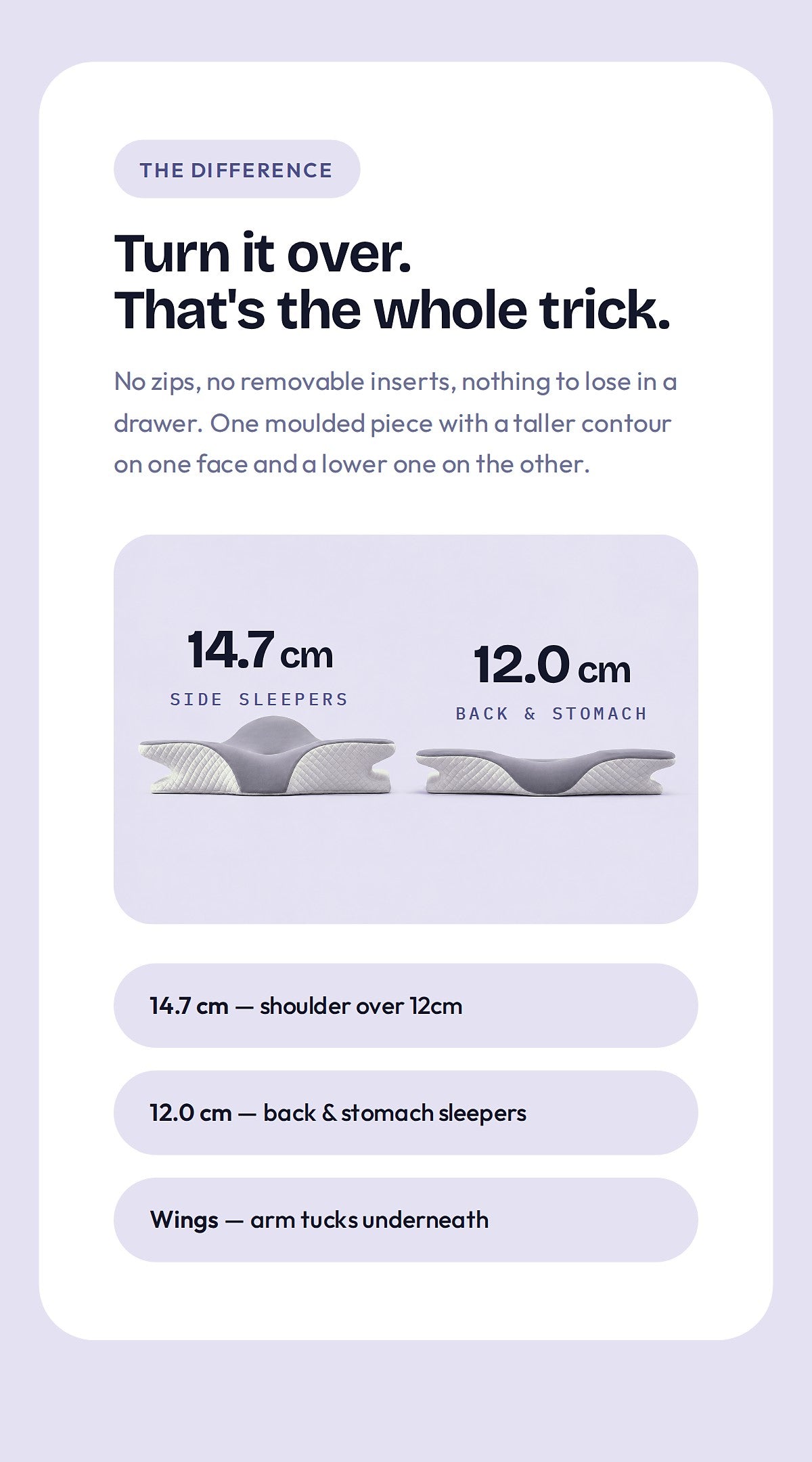 THE DIFFERENCE

Turn it over.
That's the whole trick.

No zips, no removable inserts, nothing to lose in a drawer. One moulded piece with a taller contour on one face and a lower one on the other.

14.7 cm
SIDE SLEEPERS

12.0 cm
BACK & STOMACH

14.7 cm — shoulder over 12cm

12.0 cm — back & stomach sleepers

Wings — arm tucks underneath